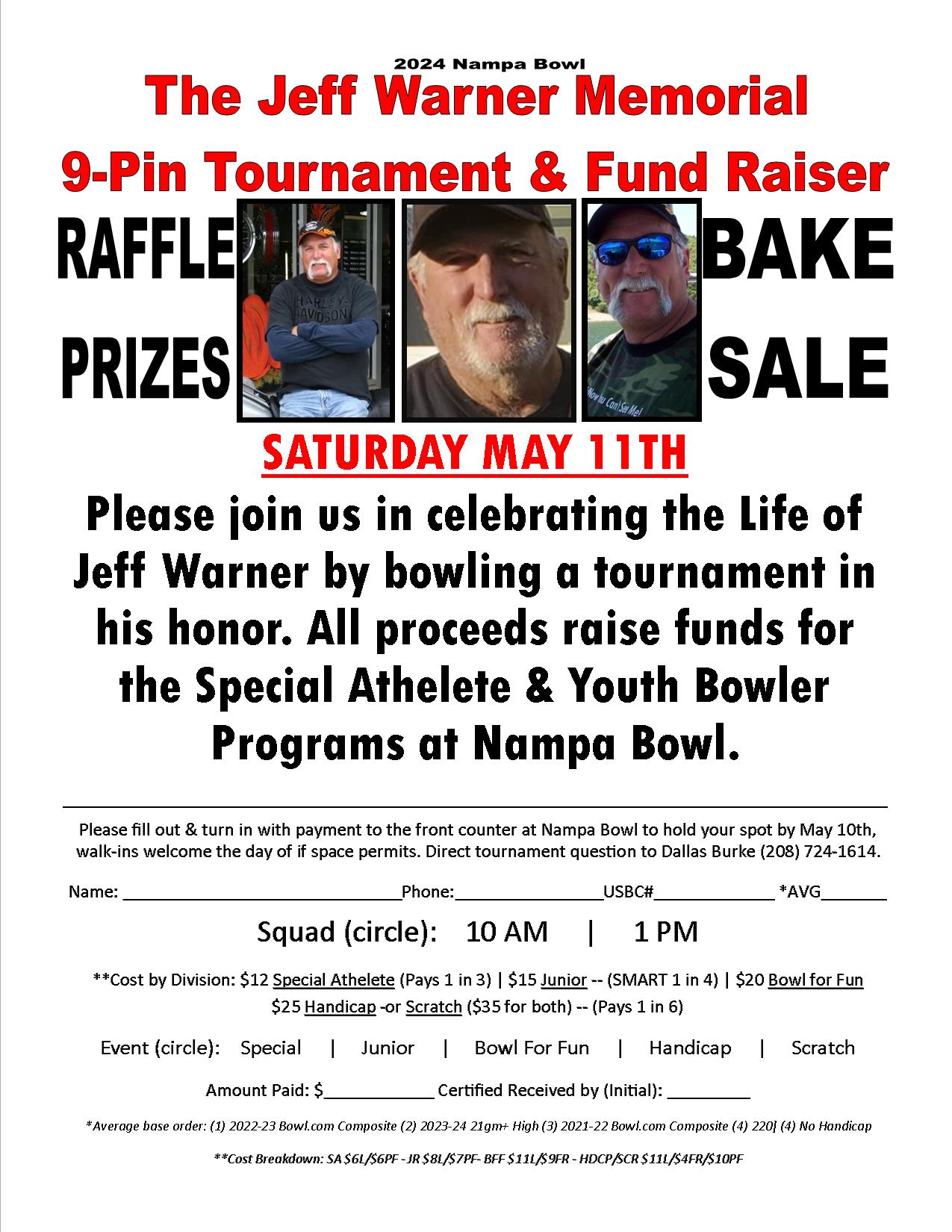 2024 Nampa Bowl
The Jeff Warner Memorial
9-Pin Tournament & Fund Raiser

RAFFLE
PRIZES

HARLEY-DAVIDSON

Now You Can't See Me!

BAKE
SALE

SATURDAY MAY 11TH

Please join us in celebrating the Life of Jeff Warner by bowling a tournament in his honor. All proceeds raise funds for the Special Athelete & Youth Bowler Programs at Nampa Bowl.

Please fill out & turn in with payment to the front counter at Nampa Bowl to hold your spot by May 10th, walk-ins welcome the day of if space permits. Direct tournament question to Dallas Burke (208) 724-1614.

Name: ______________________________Phone:________________USBC#_____________ *AVG_______

Squad (circle): 10 AM | 1 PM

**Cost by Division: $12 Special Athelete (Pays 1 in 3) | $15 Junior -- (SMART 1 in 4) | $20 Bowl for Fun
$25 Handicap -or Scratch ($35 for both) -- (Pays 1 in 6)

Event (circle): Special | Junior | Bowl For Fun | Handicap | Scratch

Amount Paid: $____________ Certified Received by (Initial): _________

*Average base order: (1) 2022-23 Bowl.com Composite (2) 2023-24 21gm+ High (3) 2021-22 Bowl.com Composite (4) 220] (4) No Handicap

**Cost Breakdown: SA $6L/$6PF - JR $8L/$7PF- BFF $11L/$9FR - HDCP/SCR $11L/$4FR/$10PF